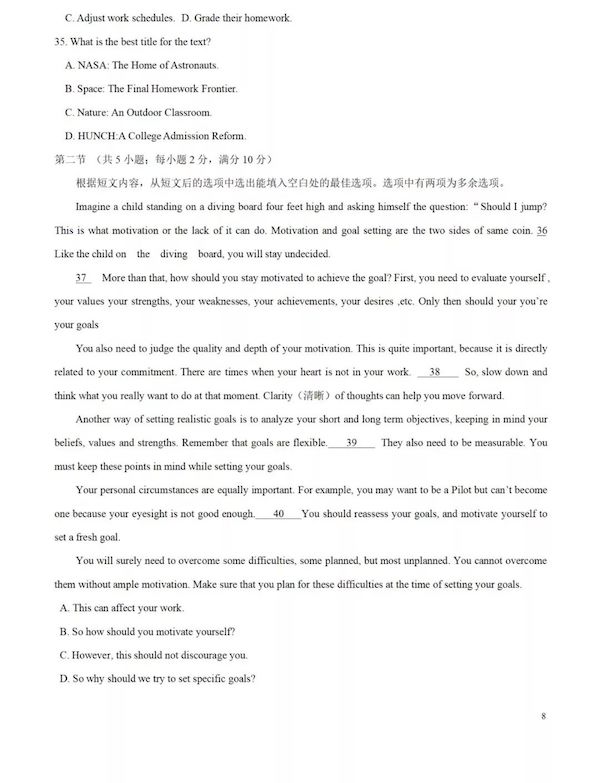 C. Adjust work schedules. D. Grade their homework.

35. What is the best title for the text?

A. NASA: The Home of Astronauts.

B. Space: The Final Homework Frontier.

C. Nature: An Outdoor Classroom.

D. HUNCH:A College Admission Reform.

第二节 （共 5 小题；每小题 2 分，满分 10 分）

根据短文内容，从短文后的选项中选出能填入空白处的最佳选项。选项中有两项为多余选项。

Imagine a child standing on a diving board four feet high and asking himself the question: " Should I jump? This is what motivation or the lack of it can do. Motivation and goal setting are the two sides of same coin. 36 Like the child on the diving board, you will stay undecided.

37 More than that, how should you stay motivated to achieve the goal? First, you need to evaluate yourself , your values your strengths, your weaknesses, your achievements, your desires ,etc. Only then should your you're your goals

You also need to judge the quality and depth of your motivation. This is quite important, because it is directly related to your commitment. There are times when your heart is not in your work. 38 So, slow down and think what you really want to do at that moment. Clarity（清晰）of thoughts can help you move forward.

Another way of setting realistic goals is to analyze your short and long term objectives, keeping in mind your beliefs, values and strengths. Remember that goals are flexible. 39 They also need to be measurable. You must keep these points in mind while setting your goals.

Your personal circumstances are equally important. For example, you may want to be a Pilot but can't become one because your eyesight is not good enough. 40 You should reassess your goals, and motivate yourself to set a fresh goal.

You will surely need to overcome some difficulties, some planned, but most unplanned. You cannot overcome them without ample motivation. Make sure that you plan for these difficulties at the time of setting your goals.

A. This can affect your work.

B. So how should you motivate yourself?

C. However, this should not discourage you.

D. So why should we try to set specific goals?

8